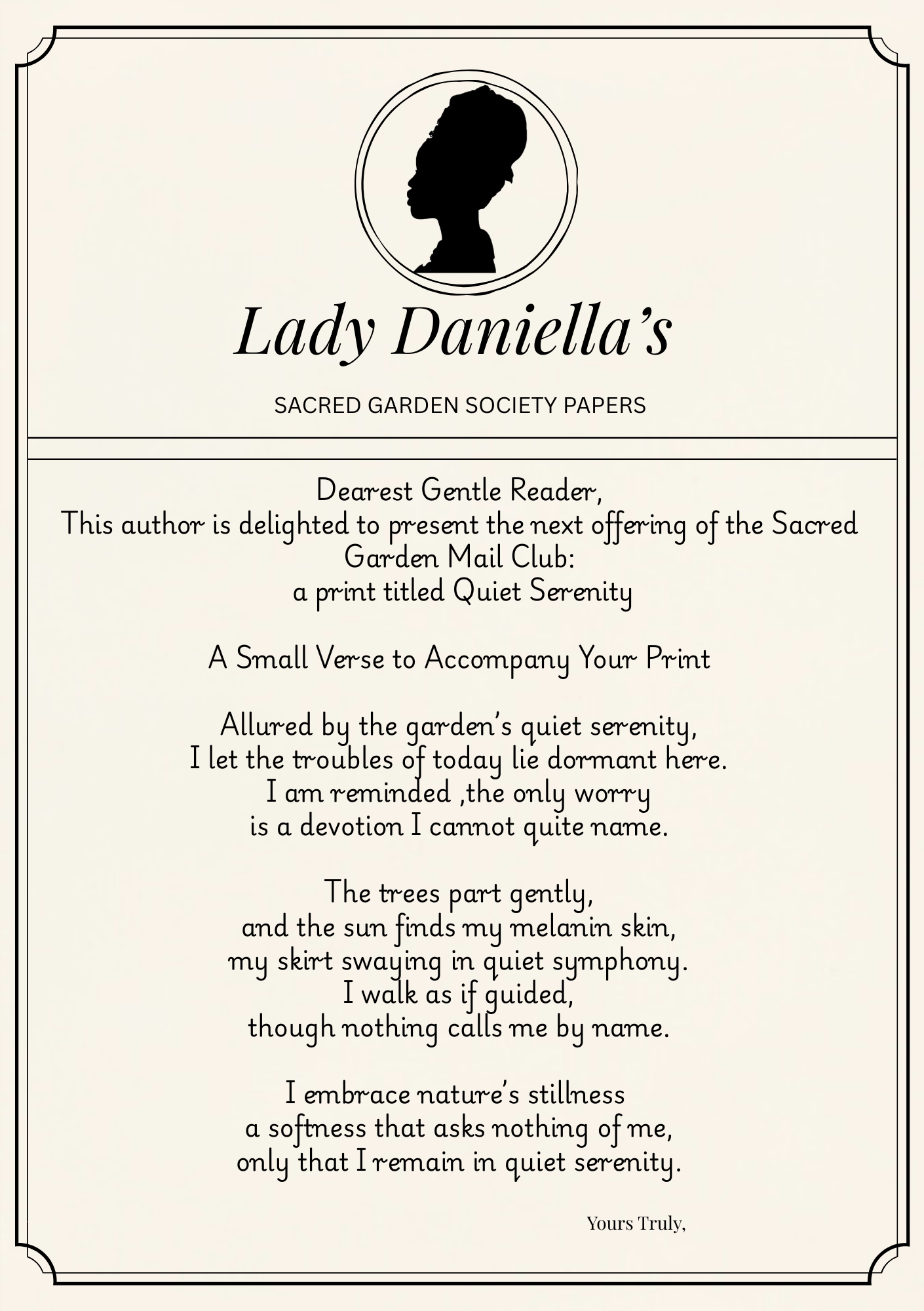 Lady Daniella's

SACRED GARDEN SOCIETY PAPERS

Dearest Gentle Reader,
This author is delighted to present the next offering of the Sacred Garden Mail Club:
a print titled Quiet Serenity

A Small Verse to Accompany Your Print

Allured by the garden's quiet serenity,
I let the troubles of today lie dormant here.
I am reminded ,the only worry
is a devotion I cannot quite name.

The trees part gently,
and the sun finds my melanin skin,
my skirt swaying in quiet symphony.
I walk as if guided,
though nothing calls me by name.

I embrace nature's stillness
a softness that asks nothing of me,
only that I remain in quiet serenity.

Yours Truly,